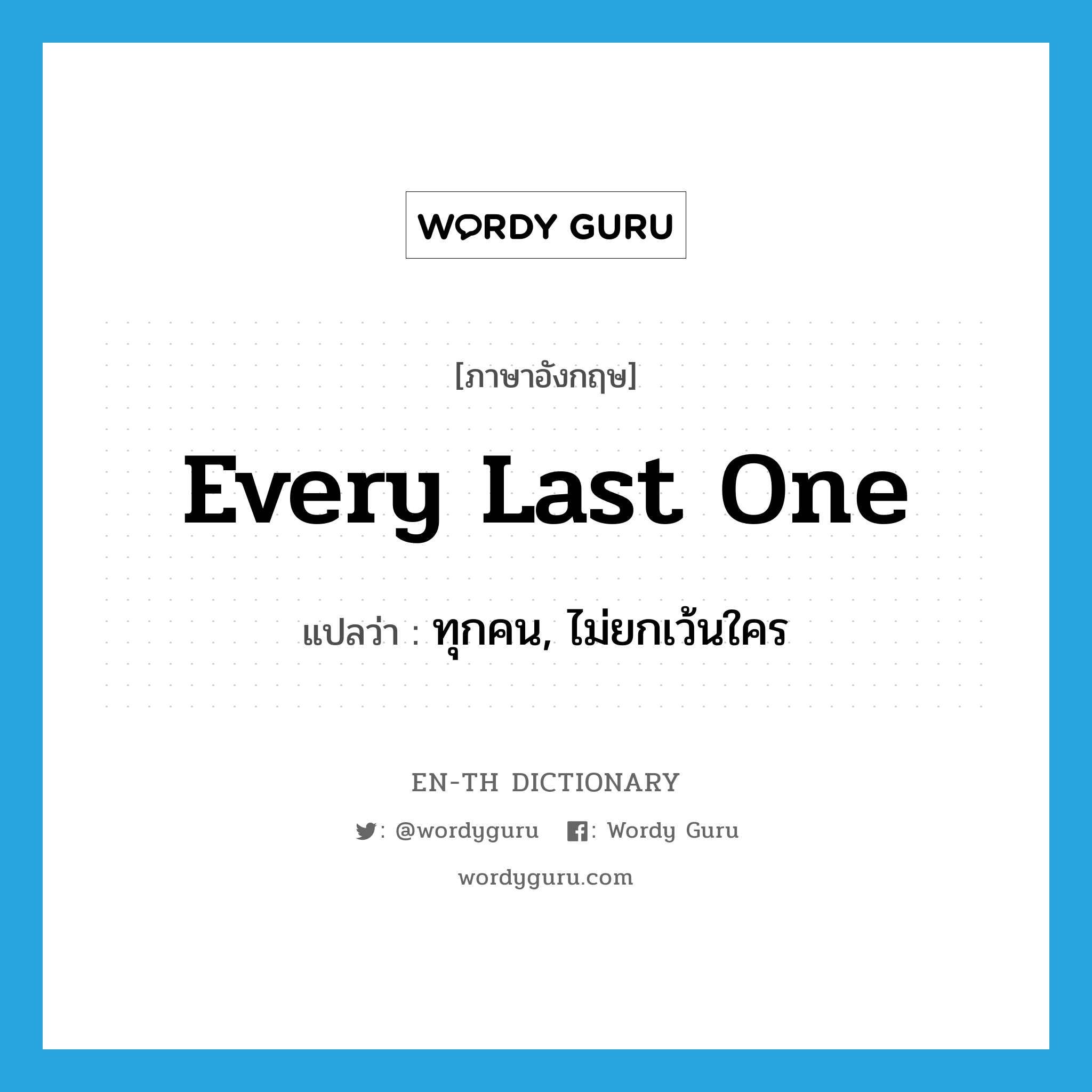 WORDY GURU

[ภาษาอังกฤษ]

Every Last One

แปลว่า : ทุกคน, ไม่ยกเว้นใคร

EN-TH DICTIONARY

: @wordyguru : Wordy Guru

wordyguru.com